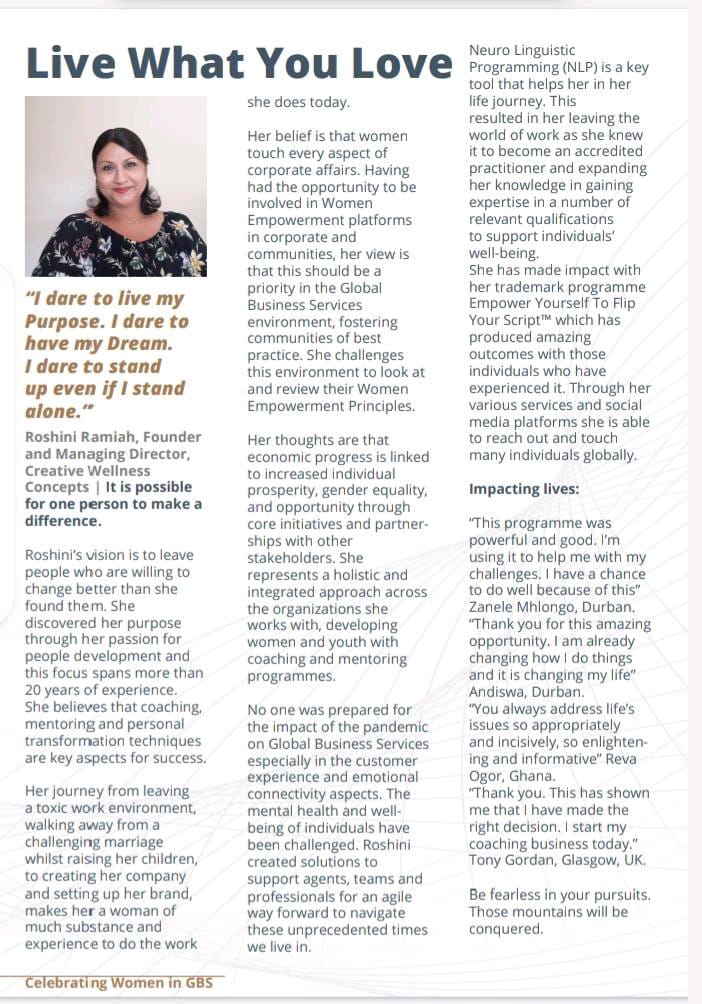 Live What You Love

"I dare to live my Purpose. I dare to have my Dream. I dare to stand up even if I stand alone."

Roshini Ramiah, Founder and Managing Director, Creative Wellness Concepts | It is possible for one person to make a difference.

Roshini's vision is to leave people who are willing to change better than she found them. She discovered her purpose through her passion for people development and this focus spans more than 20 years of experience. She believes that coaching, mentoring and personal transformation techniques are key aspects for success.

Her journey from leaving a toxic work environment, walking away from a challenging marriage whilst raising her children, to creating her company and setting up her brand, makes her a woman of much substance and experience to do the work she does today.

Her belief is that women touch every aspect of corporate affairs. Having had the opportunity to be involved in Women Empowerment platforms in corporate and communities, her view is that this should be a priority in the Global Business Services environment, fostering communities of best practice. She challenges this environment to look at and review their Women Empowerment Principles.

Her thoughts are that economic progress is linked to increased individual prosperity, gender equality, and opportunity through core initiatives and partnerships with other stakeholders. She represents a holistic and integrated approach across the organizations she works with, developing women and youth with coaching and mentoring programmes.

No one was prepared for the impact of the pandemic on Global Business Services especially in the customer experience and emotional connectivity aspects. The mental health and well-being of individuals have been challenged. Roshini created solutions to support agents, teams and professionals for an agile way forward to navigate these unprecedented times we live in.

Neuro Linguistic Programming (NLP) is a key tool that helps her in her life journey. This resulted in her leaving the world of work as she knew it to become an accredited practitioner and expanding her knowledge in gaining expertise in a number of relevant qualifications to support individuals' well-being.
She has made impact with her trademark programme Empower Yourself To Flip Your Script™ which has produced amazing outcomes with those individuals who have experienced it. Through her various services and social media platforms she is able to reach out and touch many individuals globally.

Impacting lives:

"This programme was powerful and good. I'm using it to help me with my challenges. I have a chance to do well because of this" Zanele Mhlongo, Durban.
"Thank you for this amazing opportunity. I am already changing how I do things and it is changing my life" Andiswa, Durban.
"You always address life's issues so appropriately and incisively, so enlightening and informative" Reva Ogor, Ghana.
"Thank you. This has shown me that I have made the right decision. I start my coaching business today." Tony Gordan, Glasgow, UK.

Be fearless in your pursuits. Those mountains will be conquered.

Celebrating Women in GBS